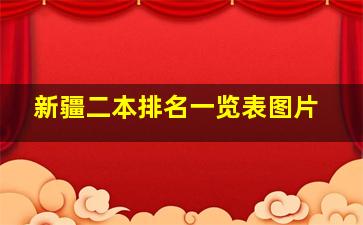 新疆二本排名一览表图片